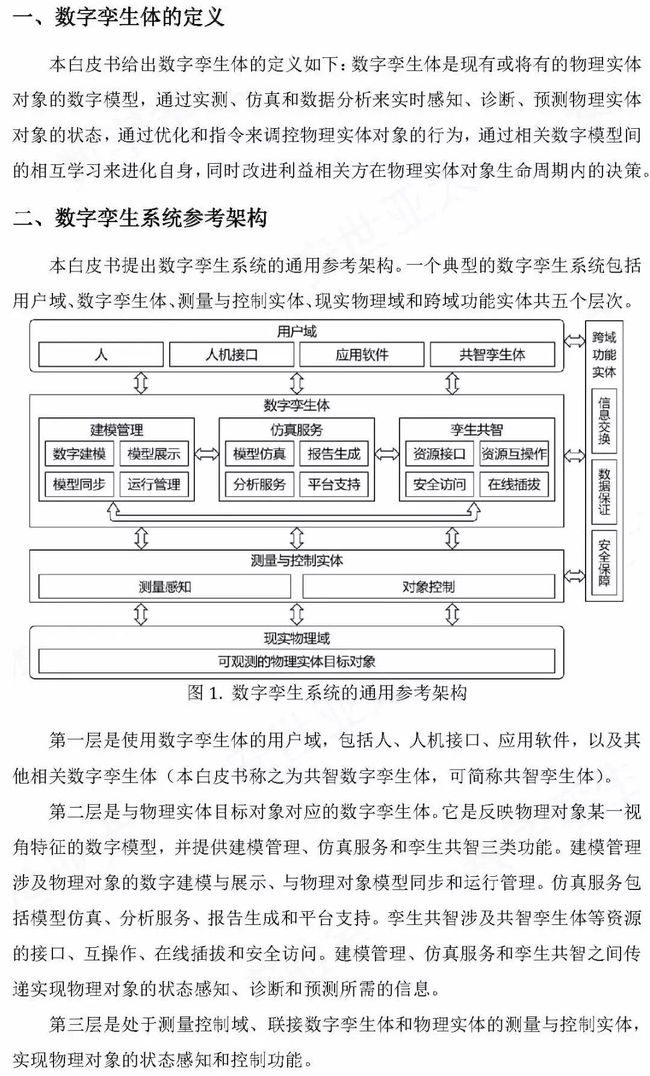 一、数字孪生体的定义

本白皮书给出数字孪生体的定义如下：数字孪生体是现有或将有的物理实体对象的数字模型，通过实测、仿真和数据分析来实时感知、诊断、预测物理实体对象的状态，通过优化和指令来调控物理实体对象的行为，通过相关数字模型间的相互学习来进化自身，同时改进利益相关方在物理实体对象生命周期内的决策。

二、数字孪生系统参考架构

本白皮书提出数字孪生系统的通用参考架构。一个典型的数字孪生系统包括用户域、数字孪生体、测量与控制实体、现实物理域和跨域功能实体共五个层次。

用户域
人
人机接口
应用软件
共智孪生体

数字孪生体
建模管理
数字建模
模型展示
模型同步
运行管理
仿真服务
模型仿真
报告生成
分析服务
平台支持
孪生共智
资源接口
资源互操作
安全访问
在线插拔

测量与控制实体
测量感知
对象控制

现实物理域
可观测的物理实体目标对象

跨域功能实体
信息交换
数据保证
安全保障

图 1. 数字孪生系统的通用参考架构

第一层是使用数字孪生体的用户域，包括人、人机接口、应用软件，以及其他相关数字孪生体（本白皮书称之为共智数字孪生体，可简称共智孪生体）。

第二层是与物理实体目标对象对应的数字孪生体。它是反映物理对象某一视角特征的数字模型，并提供建模管理、仿真服务和孪生共智三类功能。建模管理涉及物理对象的数字建模与展示、与物理对象模型同步和运行管理。仿真服务包括模型仿真、分析服务、报告生成和平台支持。孪生共智涉及共智孪生体等资源的接口、互操作、在线插拔和安全访问。建模管理、仿真服务和孪生共智之间传递实现物理对象的状态感知、诊断和预测所需的信息。

第三层是处于测量控制域、联接数字孪生体和物理实体的测量与控制实体，实现物理对象的状态感知和控制功能。